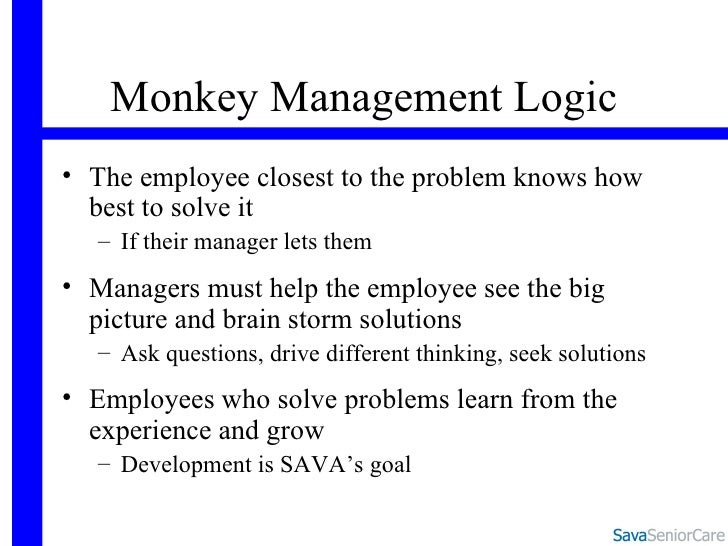 Monkey Management Logic

• The employee closest to the problem knows how best to solve it
– If their manager lets them

• Managers must help the employee see the big picture and brain storm solutions
– Ask questions, drive different thinking, seek solutions

• Employees who solve problems learn from the experience and grow
– Development is SAVA’s goal

SavaSeniorCare